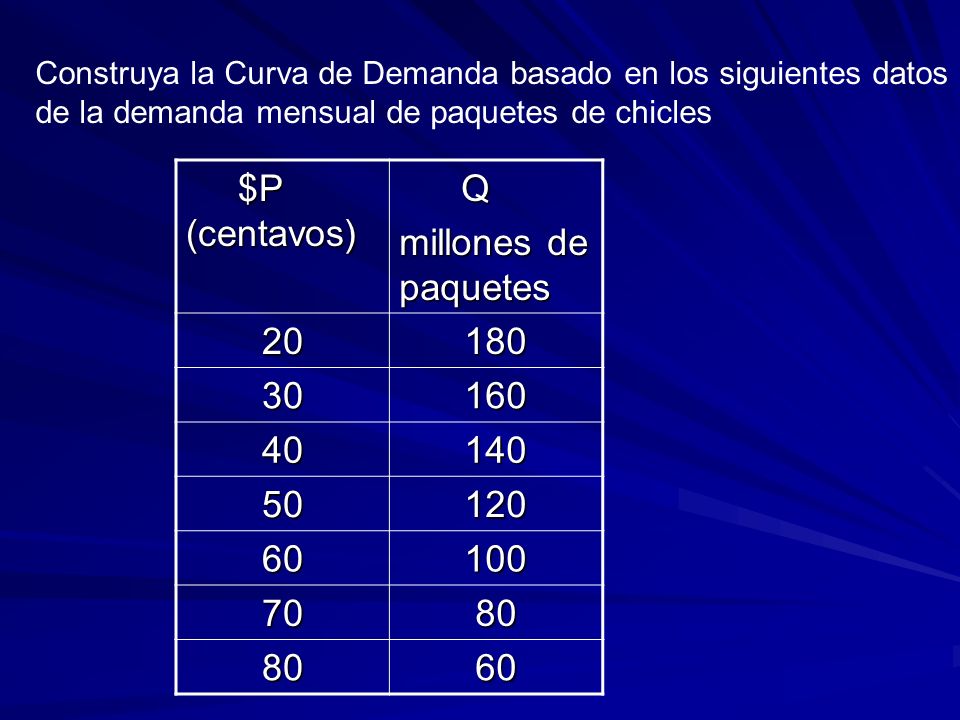 Construya la Curva de Demanda basado en los siguientes datos de la demanda mensual de paquetes de chicles

| \$P (centavos) | Q millones de paquetes |
|---|---|
| 20 | 180 |
| 30 | 160 |
| 40 | 140 |
| 50 | 120 |
| 60 | 100 |
| 70 | 80 |
| 80 | 60 |